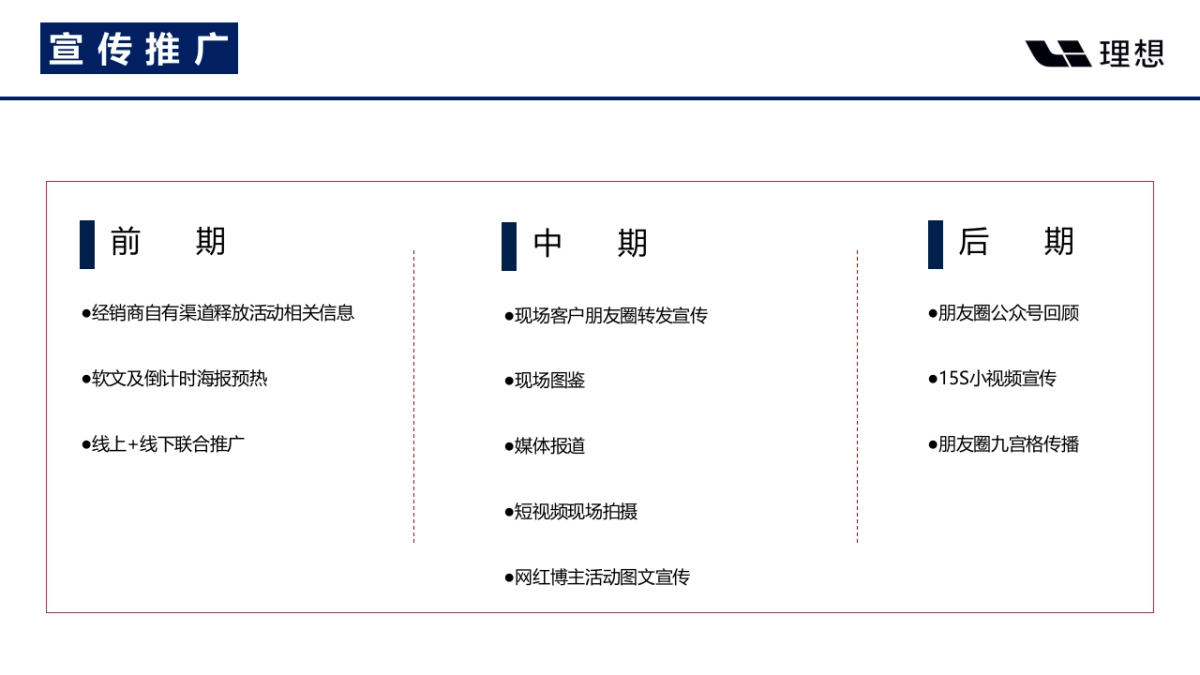 宣传推广

理想

前 期

●经销商自有渠道释放活动相关信息

●软文及倒计时海报预热

●线上+线下联合推广

中 期

●现场客户朋友圈转发宣传

●现场图鉴

●媒体报道

●短视频现场拍摄

●网红博主活动图文宣传

后 期

●朋友圈公众号回顾

●15S小视频宣传

●朋友圈九宫格传播